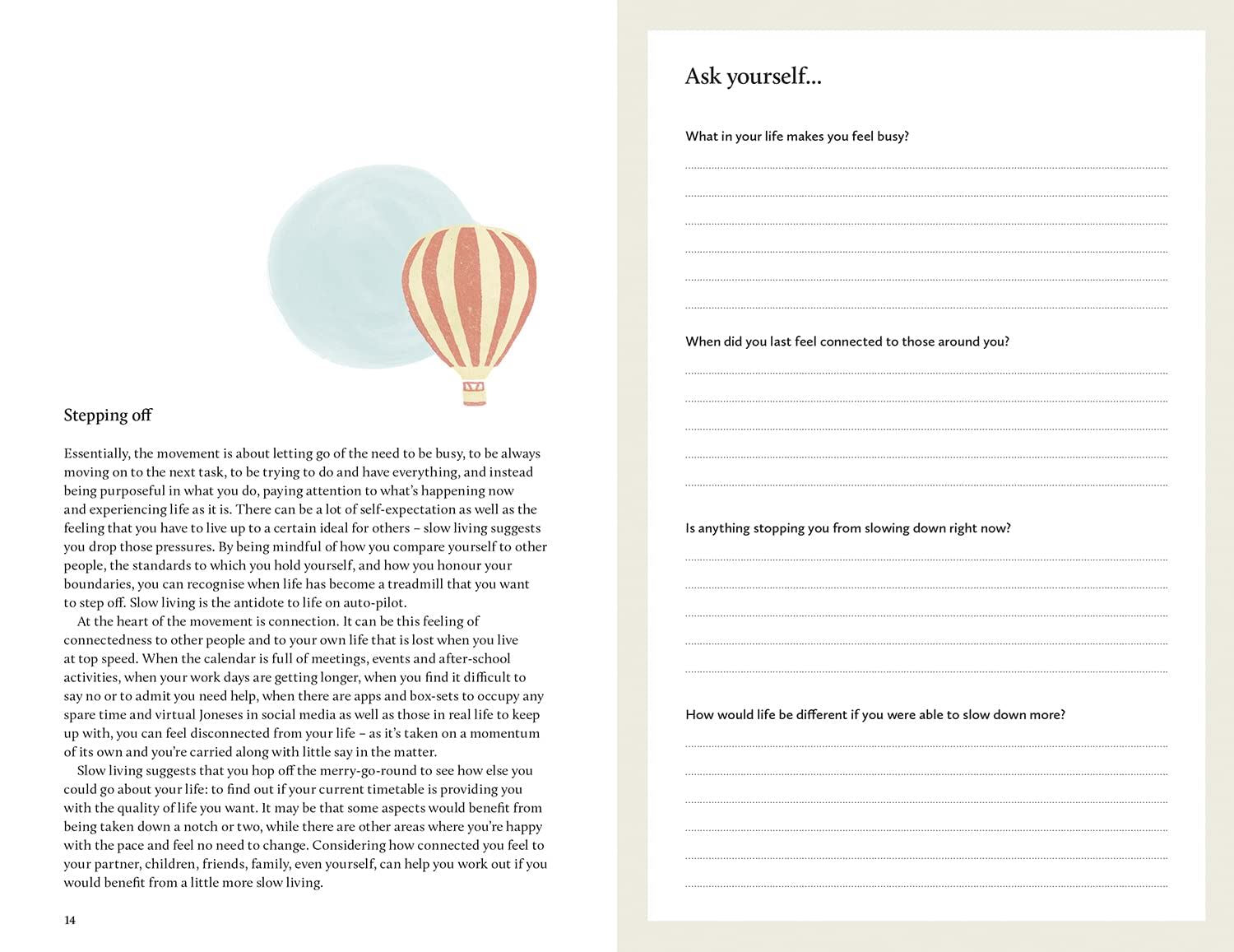 Stepping off

Essentially, the movement is about letting go of the need to be busy, to be always moving on to the next task, to be trying to do and have everything, and instead being purposeful in what you do, paying attention to what's happening now and experiencing life as it is. There can be a lot of self-expectation as well as the feeling that you have to live up to a certain ideal for others – slow living suggests you drop those pressures. By being mindful of how you compare yourself to other people, the standards to which you hold yourself, and how you honour your boundaries, you can recognise when life has become a treadmill that you want to step off. Slow living is the antidote to life on auto-pilot.

At the heart of the movement is connection. It can be this feeling of connectedness to other people and to your own life that is lost when you live at top speed. When the calendar is full of meetings, events and after-school activities, when your work days are getting longer, when you find it difficult to say no or to admit you need help, when there are apps and box-sets to occupy any spare time and virtual Joneses in social media as well as those in real life to keep up with, you can feel disconnected from your life – as it's taken on a momentum of its own and you're carried along with little say in the matter.

Slow living suggests that you hop off the merry-go-round to see how else you could go about your life: to find out if your current timetable is providing you with the quality of life you want. It may be that some aspects would benefit from being taken down a notch or two, while there are other areas where you're happy with the pace and feel no need to change. Considering how connected you feel to your partner, children, friends, family, even yourself, can help you work out if you would benefit from a little more slow living.

14

Ask yourself...

What in your life makes you feel busy?

When did you last feel connected to those around you?

Is anything stopping you from slowing down right now?

How would life be different if you were able to slow down more?